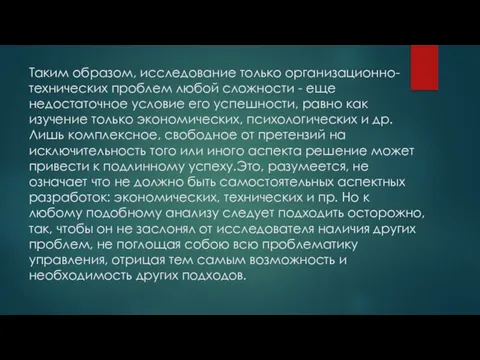 Таким образом, исследование только организационно-технических проблем любой сложности - еще недостаточное условие его успешности, равно как изучение только экономических, психологических и др. Лишь комплексное, свободное от претензий на исключительность того или иного аспекта решение может привести к подлинному успеху.Это, разумеется, не означает что не должно быть самостоятельных аспектных разработок: экономических, технических и пр. Но к любому подобному анализу следует подходить осторожно, так, чтобы он не заслонял от исследователя наличия других проблем, не поглощая собою всю проблематику управления, отрицая тем самым возможность и необходимость других подходов.